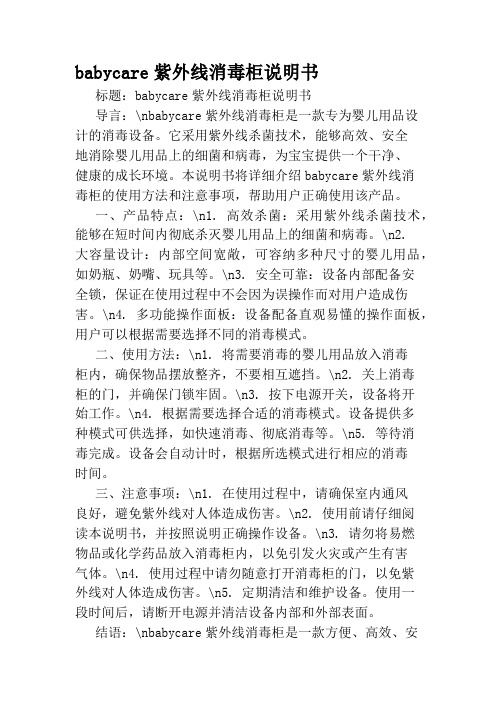 babycare 紫外线消毒柜说明书

标题：babycare 紫外线消毒柜说明书

导言：\nbabycare 紫外线消毒柜是一款专为婴儿用品设计的消毒设备。它采用紫外线杀菌技术，能够高效、安全地消除婴儿用品上的细菌和病毒，为宝宝提供一个干净、健康的成长环境。本说明书将详细介绍 babycare 紫外线消毒柜的使用方法和注意事项，帮助用户正确使用该产品。

一、产品特点：\n1. 高效杀菌：采用紫外线杀菌技术，能够在短时间内彻底杀灭婴儿用品上的细菌和病毒。\n2. 大容量设计：内部空间宽敞，可容纳多种尺寸的婴儿用品，如奶瓶、奶嘴、玩具等。\n3. 安全可靠：设备内部配备安全锁，保证在使用过程中不会因为误操作而对用户造成伤害。\n4. 多功能操作面板：设备配备直观易懂的操作面板，用户可以根据需要选择不同的消毒模式。

二、使用方法：\n1. 将需要消毒的婴儿用品放入消毒柜内，确保物品摆放整齐，不要相互遮挡。\n2. 关上消毒柜的门，并确保门锁牢固。\n3. 按下电源开关，设备将开始工作。\n4. 根据需要选择合适的消毒模式。设备提供多种模式可供选择，如快速消毒、彻底消毒等。\n5. 等待消毒完成。设备会自动计时，根据所选模式进行相应的消毒时间。

三、注意事项：\n1. 在使用过程中，请确保室内通风良好，避免紫外线对人体造成伤害。\n2. 使用前请仔细阅读本说明书，并按照说明正确操作设备。\n3. 请勿将易燃物品或化学药品放入消毒柜内，以免引发火灾或产生有害气体。\n4. 使用过程中请勿随意打开消毒柜的门，以免紫外线对人体造成伤害。\n5. 定期清洁和维护设备。使用一段时间后，请断开电源并清洁设备内部和外部表面。

结语：\nbabycare 紫外线消毒柜是一款方便、高效、安